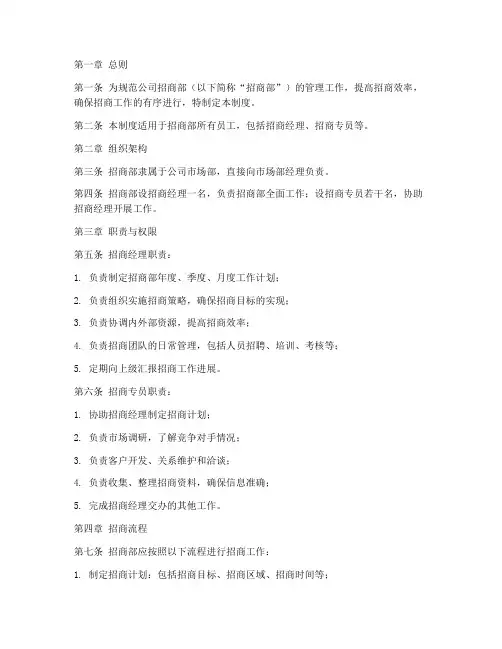 第一章 总则

第一条 为规范公司招商部（以下简称“招商部”）的管理工作，提高招商效率，确保招商工作的有序进行，特制定本制度。

第二条 本制度适用于招商部所有员工，包括招商经理、招商专员等。

第二章 组织架构

第三条 招商部隶属于公司市场部，直接向市场部经理负责。

第四条 招商部设招商经理一名，负责招商部全面工作；设招商专员若干名，协助招商经理开展工作。

第三章 职责与权限

第五条 招商经理职责：

1. 负责制定招商部年度、季度、月度工作计划；

2. 负责组织实施招商策略，确保招商目标的实现；

3. 负责协调内外部资源，提高招商效率；

4. 负责招商团队的日常管理，包括人员招聘、培训、考核等；

5. 定期向上级汇报招商工作进展。

第六条 招商专员职责：

1. 协助招商经理制定招商计划；

2. 负责市场调研，了解竞争对手情况；

3. 负责客户开发、关系维护和洽谈；

4. 负责收集、整理招商资料，确保信息准确；

5. 完成招商经理交办的其他工作。

第四章 招商流程

第七条 招商部应按照以下流程进行招商工作：

1. 制定招商计划：包括招商目标、招商区域、招商时间等；